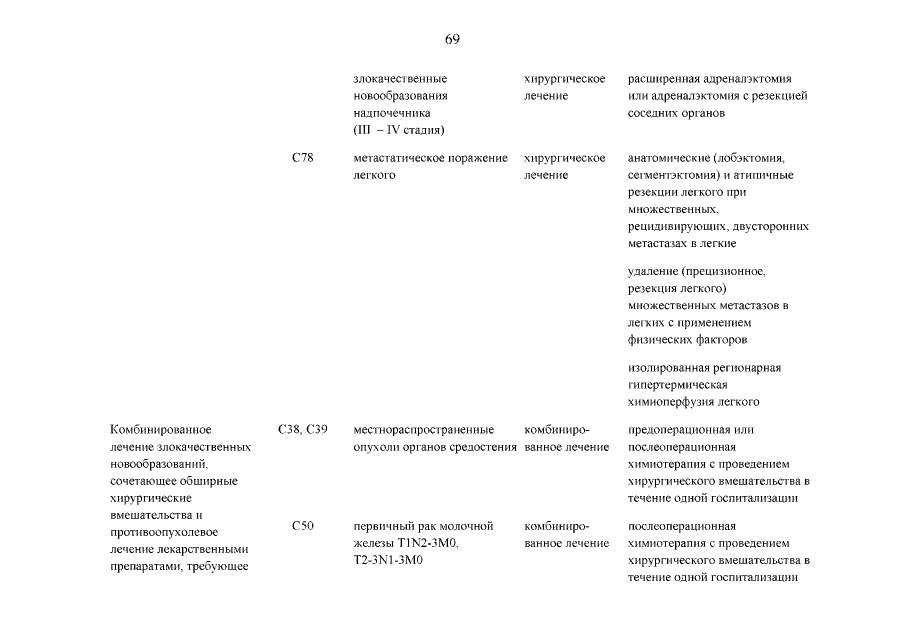 69

| | | | | |
|---|---|---|---|---|
| | | злокачественные новообразования надпочечника (III – IV стадия) | хирургическое лечение | расширенная адреналэктомия или адреналэктомия с резекцией соседних органов |
| | C78 | метастатическое поражение легкого | хирургическое лечение | анатомические (лобэктомия, сегментэктомия) и атипичные резекции легкого при множественных, рецидивирующих, двусторонних метастазах в легкие |
| | | | | удаление (прецизионное, резекция легкого) множественных метастазов в легких с применением физических факторов |
| | | | | изолированная регионарная гипертермическая химиоперфузия легкого |
| Комбинированное лечение злокачественных новообразований, сочетающее обширные хирургические вмешательства и противоопухолевое лечение лекарственными препаратами, требующее | C38, C39 | местнораспространенные опухоли органов средостения | комбинированное лечение | предоперационная или послеоперационная химиотерапия с проведением хирургического вмешательства в течение одной госпитализации |
| | C50 | первичный рак молочной железы T1N2-3M0, T2-3N1-3M0 | комбинированное лечение | послеоперационная химиотерапия с проведением хирургического вмешательства в течение одной госпитализации |